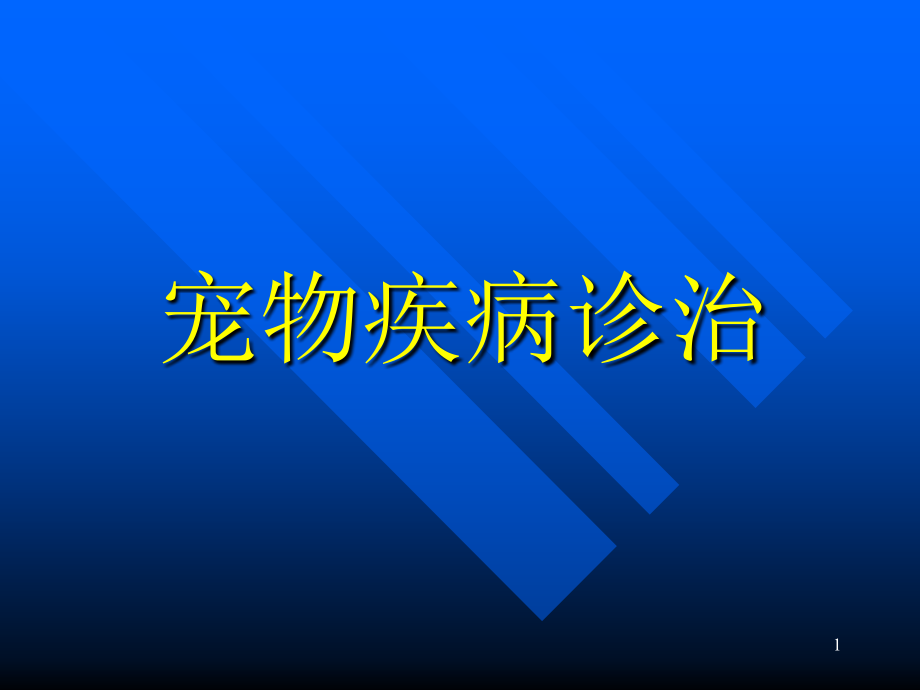 宠物疾病诊治

1